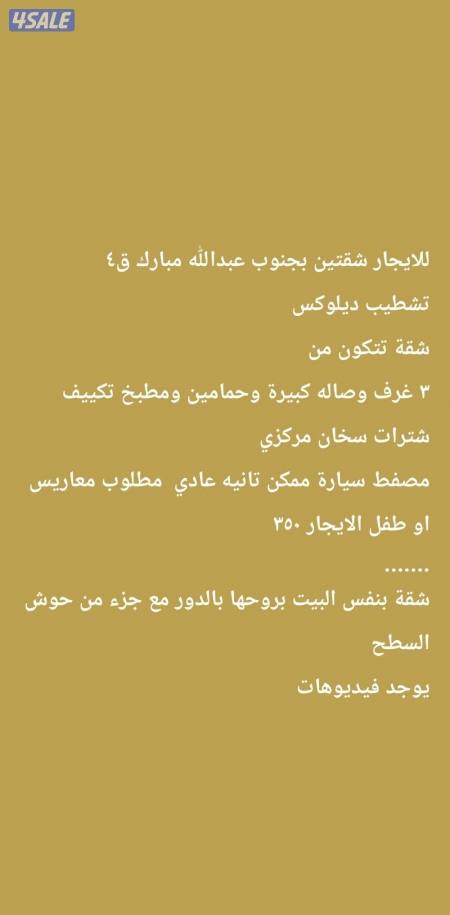 4SALE

للايجار شقتين بجنوب عبدالله مبارك ق٤

تشطيب ديلوكس

شقة تتكون من

٣ غرف وصاله كبيرة وحمامين ومطبخ تكييف

شترات سخان مركزي

مصفط سيارة ممكن تانيه عادي مطلوب معاريس

او طفل الايجار ٣٥٠

.......

شقة بنفس البيت بروحها بالدور مع جزء من حوش السطح

يوجد فيديوهات